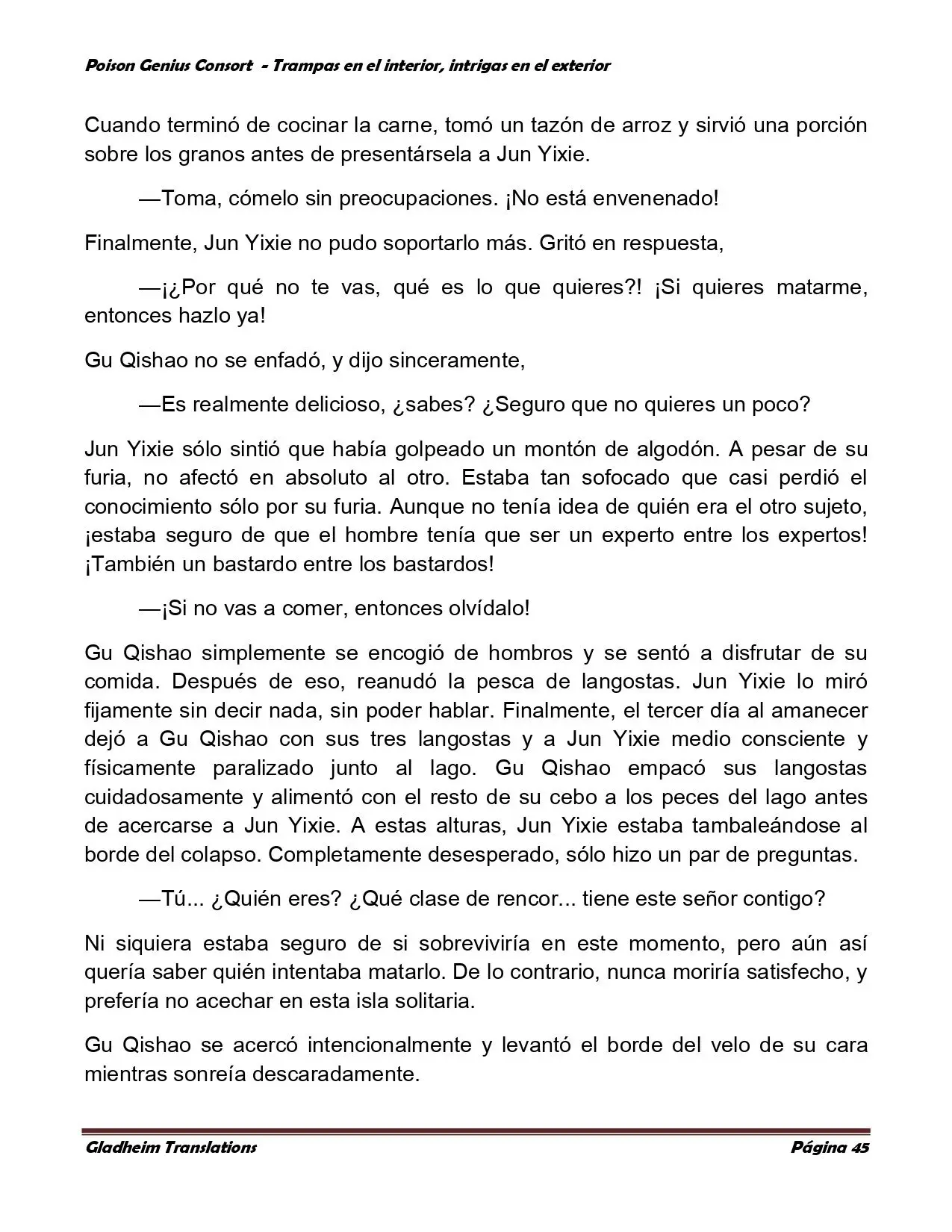 Poison Genius Consort - Trampas en el interior, intrigas en el exterior

Cuando terminó de cocinar la carne, tomó un tazón de arroz y sirvió una porción sobre los granos antes de presentársela a Jun Yixie.

—Toma, cómelo sin preocupaciones. ¡No está envenenado!

Finalmente, Jun Yixie no pudo soportarlo más. Gritó en respuesta,

—¡¿Por qué no te vas, qué es lo que quieres?! ¡Si quieres matarme, entonces hazlo ya!

Gu Qishao no se enfadó, y dijo sinceramente,

—Es realmente delicioso, ¿sabes? ¿Seguro que no quieres un poco?

Jun Yixie sólo sintió que había golpeado un montón de algodón. A pesar de su furia, no afectó en absoluto al otro. Estaba tan sofocado que casi perdió el conocimiento sólo por su furia. Aunque no tenía idea de quién era el otro sujeto, ¡estaba seguro de que el hombre tenía que ser un experto entre los expertos! ¡También un bastardo entre los bastardos!

—¡Si no vas a comer, entonces olvídalo!

Gu Qishao simplemente se encogió de hombros y se sentó a disfrutar de su comida. Después de eso, reanudó la pesca de langostas. Jun Yixie lo miró fijamente sin decir nada, sin poder hablar. Finalmente, el tercer día al amanecer dejó a Gu Qishao con sus tres langostas y a Jun Yixie medio consciente y físicamente paralizado junto al lago. Gu Qishao empacó sus langostas cuidadosamente y alimentó con el resto de su cebo a los peces del lago antes de acercarse a Jun Yixie. A estas alturas, Jun Yixie estaba tambaleándose al borde del colapso. Completamente desesperado, sólo hizo un par de preguntas.

—Tú... ¿Quién eres? ¿Qué clase de rencor... tiene este señor contigo?

Ni siquiera estaba seguro de si sobreviviría en este momento, pero aún así quería saber quién intentaba matarlo. De lo contrario, nunca moriría satisfecho, y prefería no acechar en esta isla solitaria.

Gu Qishao se acercó intencionalmente y levantó el borde del velo de su cara mientras sonreía descaradamente.

Gladheim Translations Página 45